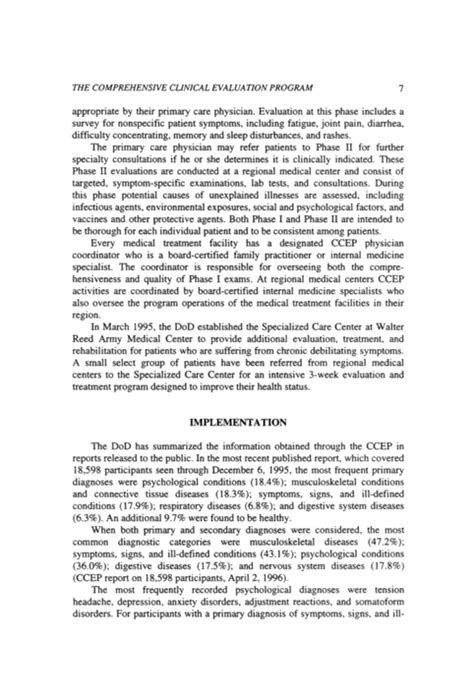 THE COMPREHENSIVE CLINICAL EVALUATION PROGRAM 7

appropriate by their primary care physician. Evaluation at this phase includes a survey for nonspecific patient symptoms, including fatigue, joint pain, diarrhea, difficulty concentrating, memory and sleep disturbances, and rashes.

The primary care physician may refer patients to Phase II for further specialty consultations if he or she determines it is clinically indicated. These Phase II evaluations are conducted at a regional medical center and consist of targeted, symptom-specific examinations, lab tests, and consultations. During this phase potential causes of unexplained illnesses are assessed, including infectious agents, environmental exposures, social and psychological factors, and vaccines and other protective agents. Both Phase I and Phase II are intended to be thorough for each individual patient and to be consistent among patients.

Every medical treatment facility has a designated CCEP physician coordinator who is a board-certified family practitioner or internal medicine specialist. The coordinator is responsible for overseeing both the comprehensiveness and quality of Phase I exams. At regional medical centers CCEP activities are coordinated by board-certified internal medicine specialists who also oversee the program operations of the medical treatment facilities in their region.

In March 1995, the DoD established the Specialized Care Center at Walter Reed Army Medical Center to provide additional evaluation, treatment, and rehabilitation for patients who are suffering from chronic debilitating symptoms. A small select group of patients have been referred from regional medical centers to the Specialized Care Center for an intensive 3-week evaluation and treatment program designed to improve their health status.

IMPLEMENTATION

The DoD has summarized the information obtained through the CCEP in reports released to the public. In the most recent published report, which covered 18,598 participants seen through December 6, 1995, the most frequent primary diagnoses were psychological conditions (18.4%); musculoskeletal conditions and connective tissue diseases (18.3%); symptoms, signs, and ill-defined conditions (17.9%); respiratory diseases (6.8%); and digestive system diseases (6.3%). An additional 9.7% were found to be healthy.

When both primary and secondary diagnoses were considered, the most common diagnostic categories were musculoskeletal diseases (47.2%); symptoms, signs, and ill-defined conditions (43.1%); psychological conditions (36.0%); digestive diseases (17.5%); and nervous system diseases (17.8%) (CCEP report on 18,598 participants, April 2, 1996).

The most frequently recorded psychological diagnoses were tension headache, depression, anxiety disorders, adjustment reactions, and somatoform disorders. For participants with a primary diagnosis of symptoms, signs, and ill-